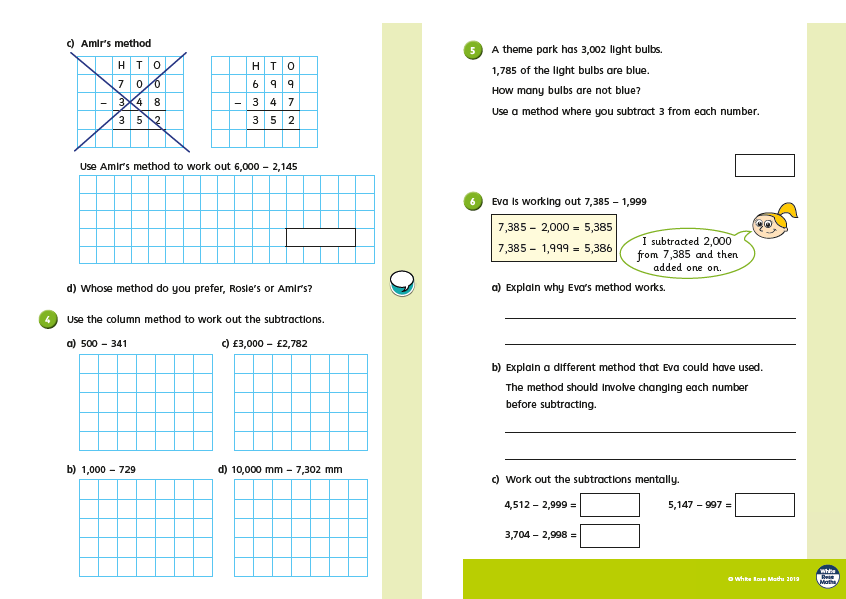 c) Amir's method

| | H | T | O |
|---|---|---|---|
| | 7 | 0 | 0 |
| − | 3 | 4 | 8 |
| | 3 | 5 | 2 |

| | H | T | O |
|---|---|---|---|
| | 6 | 9 | 9 |
| − | 3 | 4 | 7 |
| | 3 | 5 | 2 |

Use Amir's method to work out 6,000 − 2,145

d) Whose method do you prefer, Rosie's or Amir's?

4 Use the column method to work out the subtractions.

a) 500 − 341

c) £3,000 − £2,782

b) 1,000 − 729

d) 10,000 mm − 7,302 mm

5 A theme park has 3,002 light bulbs.

1,785 of the light bulbs are blue.

How many bulbs are not blue?

Use a method where you subtract 3 from each number.

6 Eva is working out 7,385 − 1,999

7,385 − 2,000 = 5,385
7,385 − 1,999 = 5,386

I subtracted 2,000 from 7,385 and then added one on.

a) Explain why Eva's method works.

b) Explain a different method that Eva could have used.

The method should involve changing each number before subtracting.

c) Work out the subtractions mentally.

4,512 − 2,999 =

5,147 − 997 =

3,704 − 2,998 =

© White Rose Maths 2019

White Rose Maths